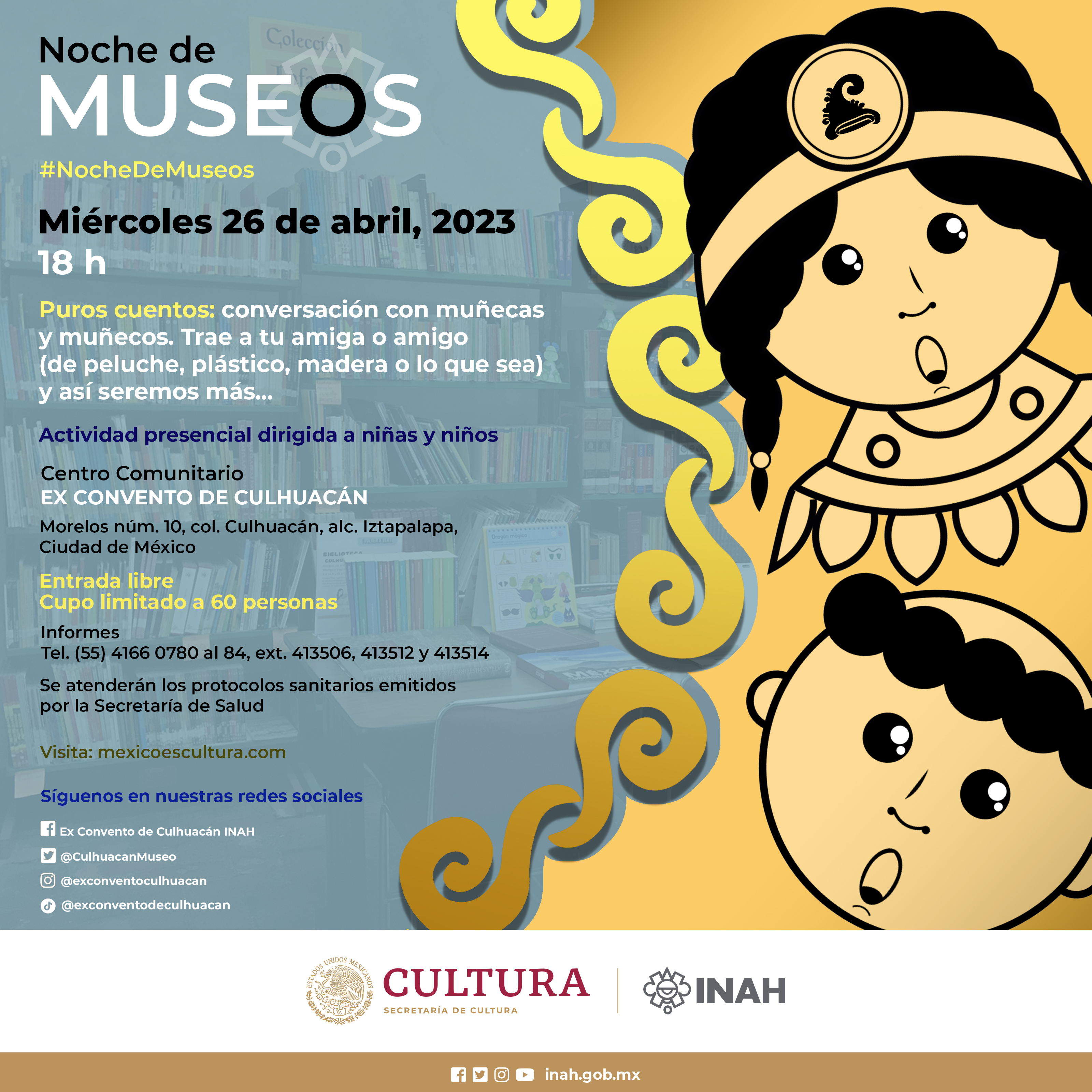 Noche de
MUSEOS

#NocheDeMuseos

Miércoles 26 de abril, 2023
18 h

Puros cuentos: conversación con muñecas y muñecos. Trae a tu amiga o amigo (de peluche, plástico, madera o lo que sea) y así seremos más...

Actividad presencial dirigida a niñas y niños

Centro Comunitario
EX CONVENTO DE CULHUACÁN

Morelos núm. 10, col. Culhuacán, alc. Iztapalapa,
Ciudad de México

Entrada libre
Cupo limitado a 60 personas

Informes
Tel. (55) 4166 0780 al 84, ext. 413506, 413512 y 413514

Se atenderán los protocolos sanitarios emitidos por la Secretaría de Salud

Visita: mexicoescultura.com

Síguenos en nuestras redes sociales

Ex Convento de Culhuacán INAH
@CulhuacanMuseo
@exconventoculhuacan
@exconventodeculhuacan

ESTADOS UNIDOS MEXICANOS
CULTURA
SECRETARÍA DE CULTURA
INAH

inah.gob.mx